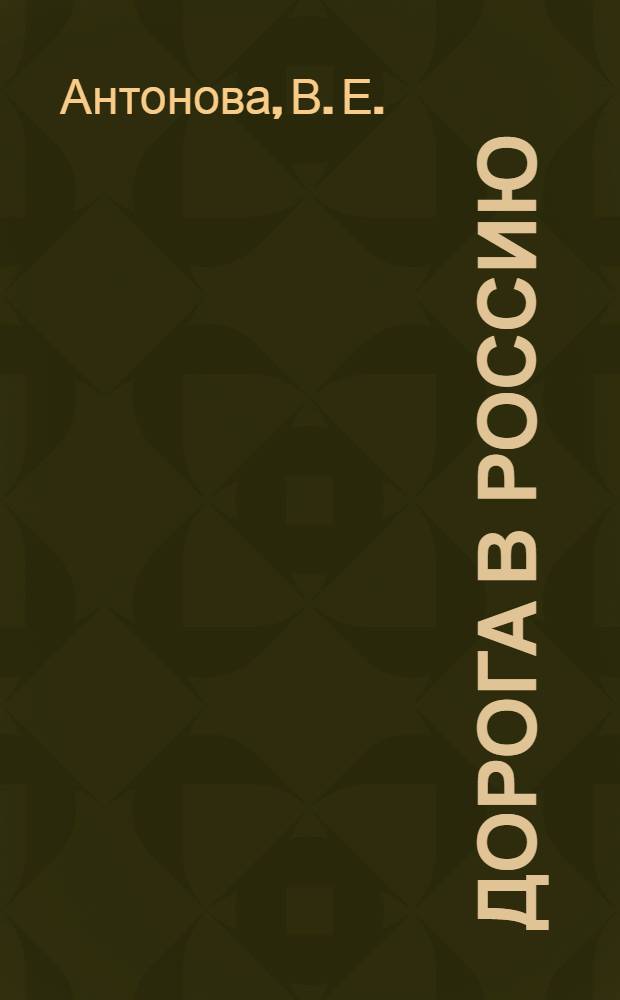 Антонова, В. Е.

ДОРОГА В РОССИЮ